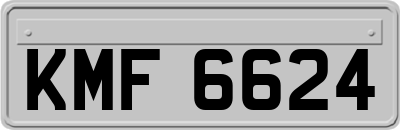 KMF 6624